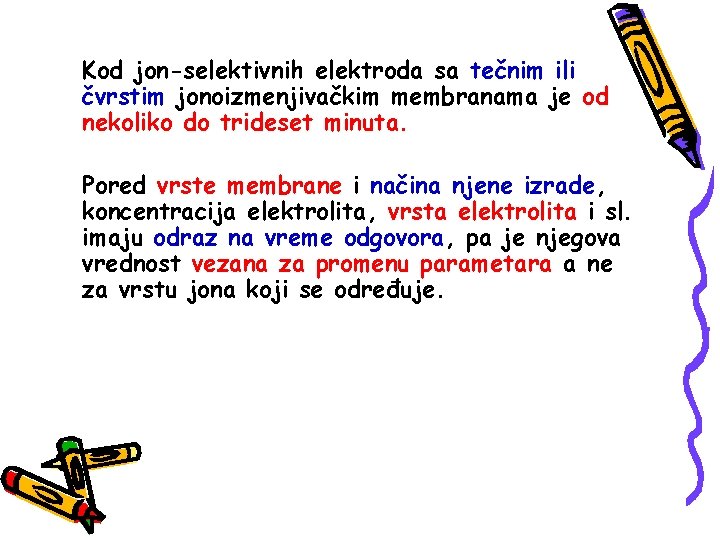 Kod jon-selektivnih elektroda sa tečnim ili čvrstim jonoizmenjivačkim membranama je od nekoliko do trideset minuta.

Pored vrste membrane i načina njene izrade, koncentracija elektrolita, vrsta elektrolita i sl. imaju odraz na vreme odgovora, pa je njegova vrednost vezana za promenu parametara a ne za vrstu jona koji se određuje.